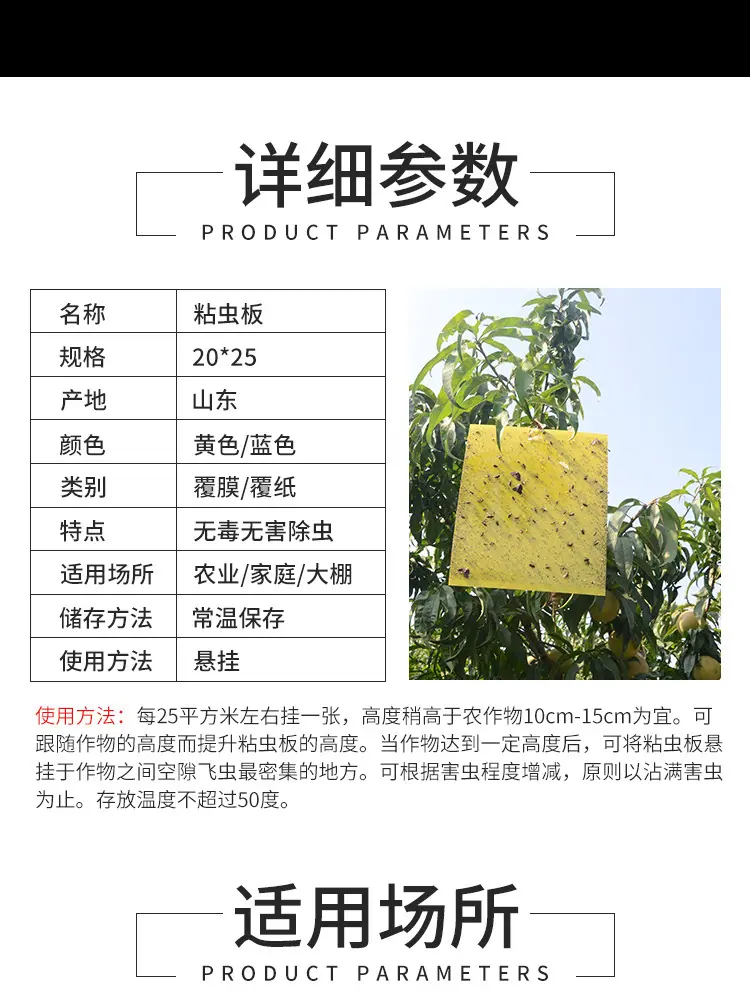 详细参数

PRODUCT PARAMETERS

| 名称 | 粘虫板 |
|---|---|
| 规格 | 20*25 |
| 产地 | 山东 |
| 颜色 | 黄色/蓝色 |
| 类别 | 覆膜/覆纸 |
| 特点 | 无毒无害除虫 |
| 适用场所 | 农业/家庭/大棚 |
| 储存方法 | 常温保存 |
| 使用方法 | 悬挂 |

使用方法：每25平方米左右挂一张，高度稍高于农作物10cm-15cm为宜。可跟随作物的高度而提升粘虫板的高度。当作物达到一定高度后，可将粘虫板悬挂于作物之间空隙飞虫最密集的地方。可根据害虫程度增减，原则以沾满害虫为止。存放温度不超过50度。

适用场所

PRODUCT PARAMETERS